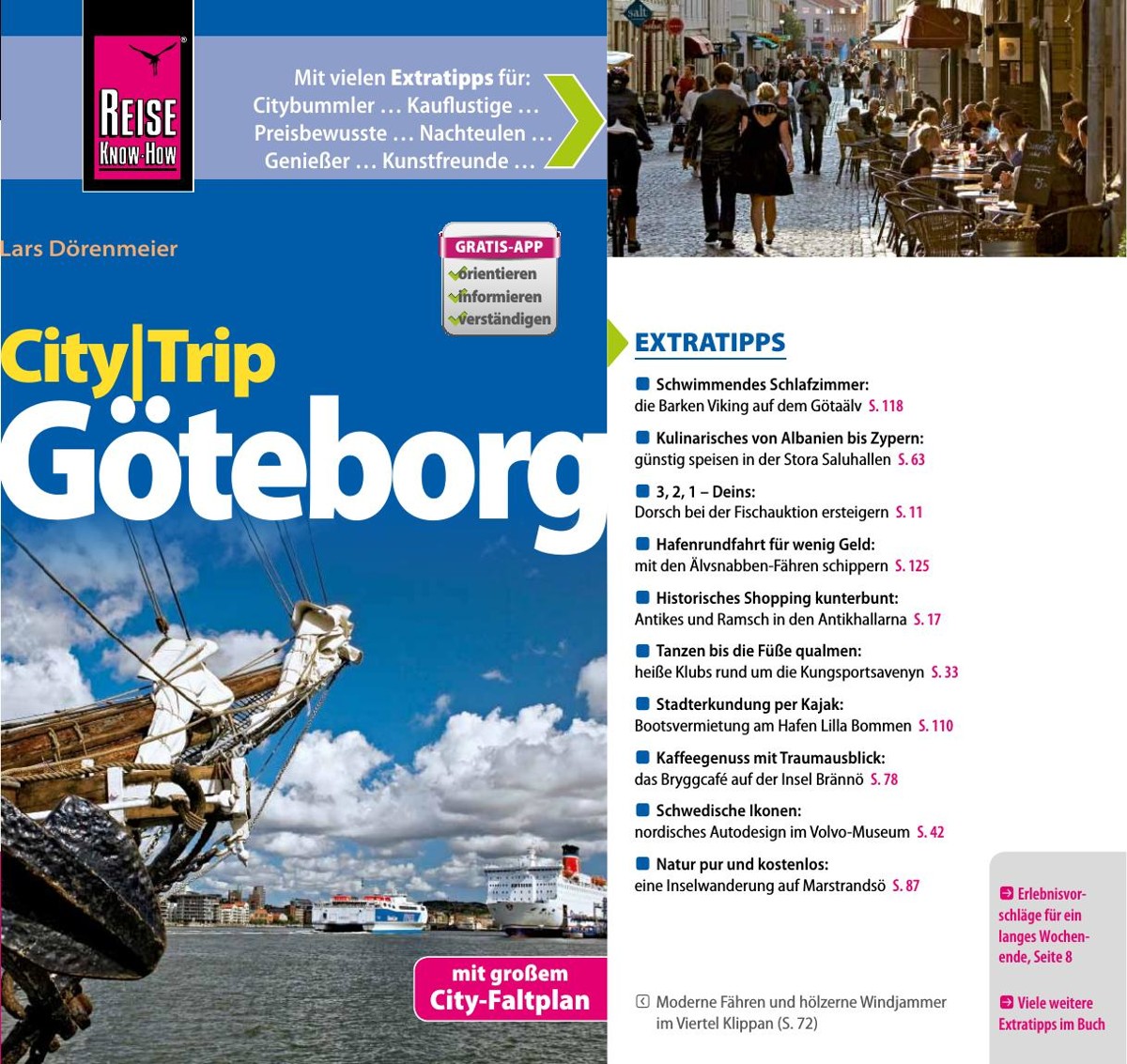 REISE KNOW-HOW

Mit vielen Extratipps für:
Citybummler … Kauflustige …
Preisbewusste … Nachteulen …
Genießer … Kunstfreunde …

salt

Lars Dörenmeier

GRATIS-APP
orientieren
informieren
verständigen

City|Trip
Göteborg

mit großem
City-Faltplan

EXTRATIPPS

Schwimmendes Schlafzimmer:
die Barken Viking auf dem Götaälv S. 118

Kulinarisches von Albanien bis Zypern:
günstig speisen in der Stora Saluhallen S. 63

3, 2, 1 – Deins:
Dorsch bei der Fischauktion ersteigern S. 11

Hafenrundfahrt für wenig Geld:
mit den Älvsnabben-Fähren schippern S. 125

Historisches Shopping kunterbunt:
Antikes und Ramsch in den Antikhallarna S. 17

Tanzen bis die Füße qualmen:
heiße Klubs rund um die Kungsportsavenyn S. 33

Stadterkundung per Kajak:
Bootsvermietung am Hafen Lilla Bommen S. 110

Kaffeegenuss mit Traumausblick:
das Bryggcafé auf der Insel Brännö S. 78

Schwedische Ikonen:
nordisches Autodesign im Volvo-Museum S. 42

Natur pur und kostenlos:
eine Inselwanderung auf Marstrandsö S. 87

Moderne Fähren und hölzerne Windjammer im Viertel Klippan (S. 72)

Erlebnisvorschläge für ein langes Wochenende, Seite 8

Viele weitere Extratipps im Buch